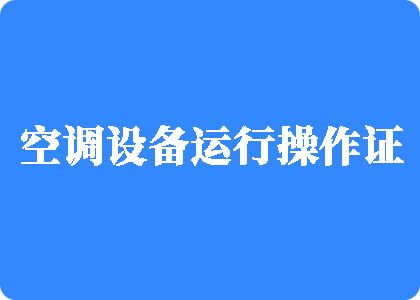 空调设备运行操作证